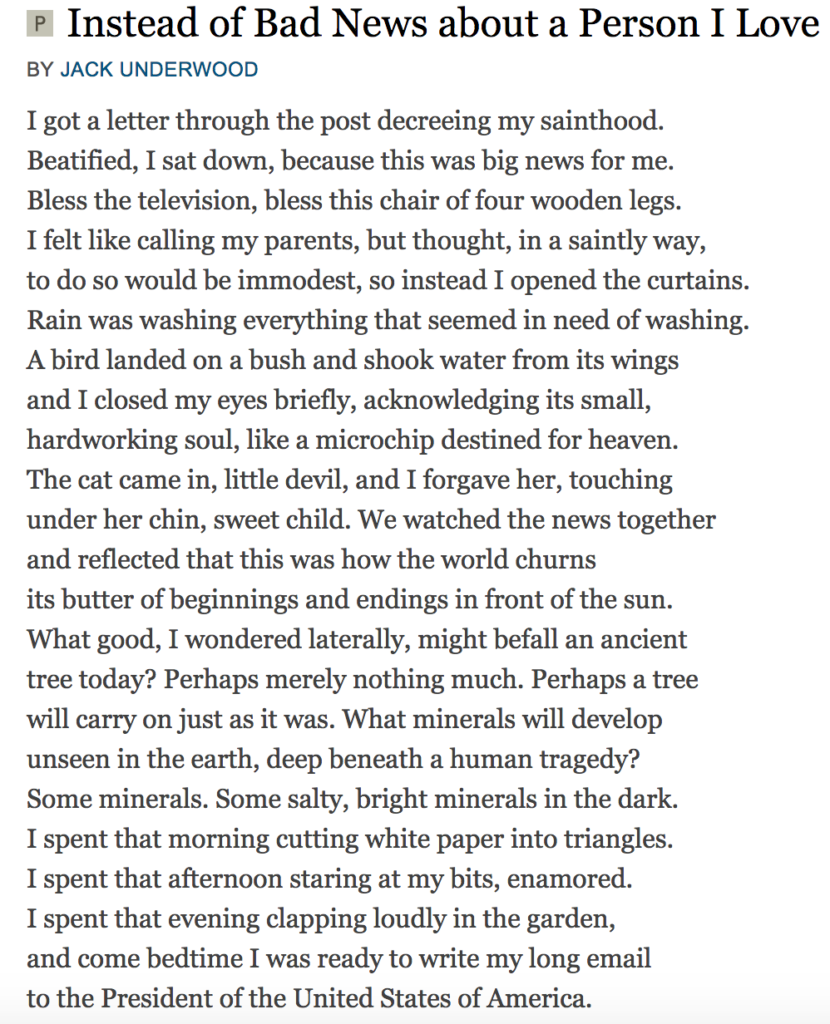 P Instead of Bad News about a Person I Love

BY JACK UNDERWOOD

I got a letter through the post decreeing my sainthood.
Beatified, I sat down, because this was big news for me.
Bless the television, bless this chair of four wooden legs.
I felt like calling my parents, but thought, in a saintly way,
to do so would be immodest, so instead I opened the curtains.
Rain was washing everything that seemed in need of washing.
A bird landed on a bush and shook water from its wings
and I closed my eyes briefly, acknowledging its small,
hardworking soul, like a microchip destined for heaven.
The cat came in, little devil, and I forgave her, touching
under her chin, sweet child. We watched the news together
and reflected that this was how the world churns
its butter of beginnings and endings in front of the sun.
What good, I wondered laterally, might befall an ancient
tree today? Perhaps merely nothing much. Perhaps a tree
will carry on just as it was. What minerals will develop
unseen in the earth, deep beneath a human tragedy?
Some minerals. Some salty, bright minerals in the dark.
I spent that morning cutting white paper into triangles.
I spent that afternoon staring at my bits, enamored.
I spent that evening clapping loudly in the garden,
and come bedtime I was ready to write my long email
to the President of the United States of America.